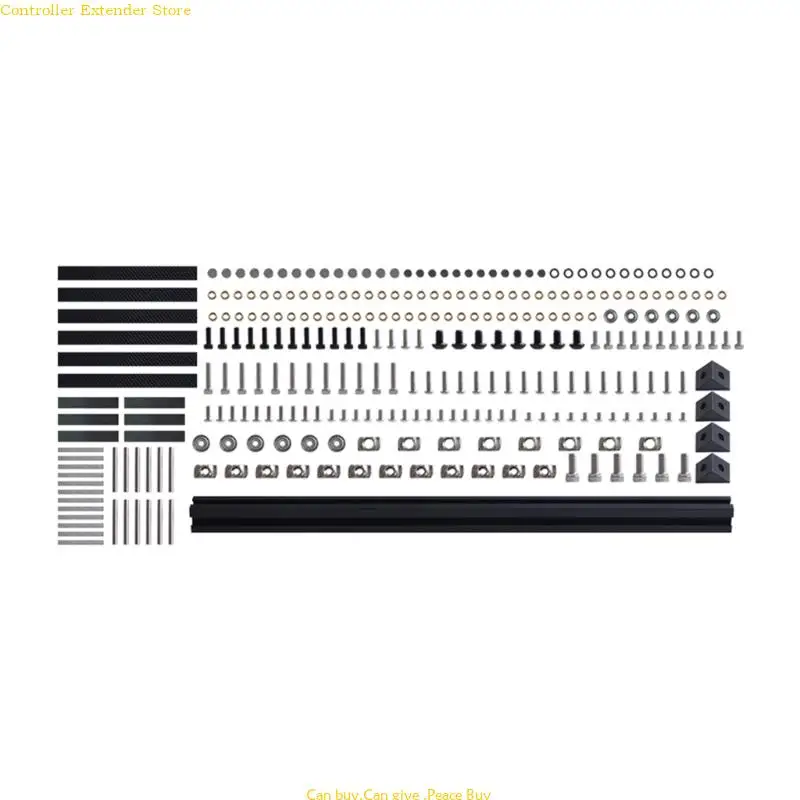 Controller Extender Store

Can buy,Can give ,Peace Buy